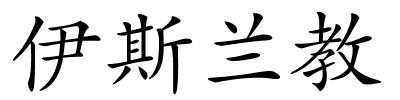 伊斯兰教